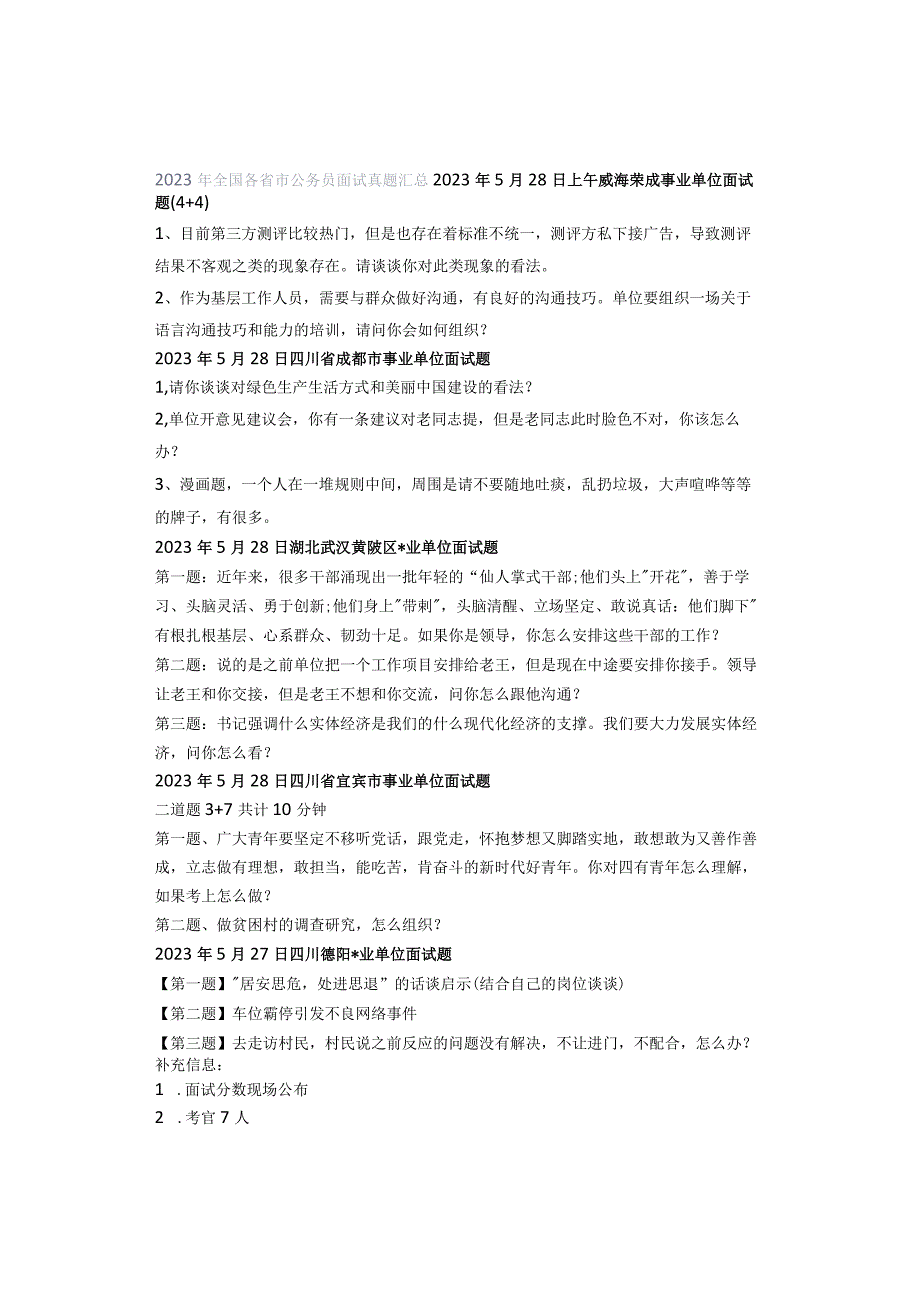 2023年全国各省市公务员面试真题汇总 2023年5月28日上午威海荣成事业单位面试题(4+4)

1、目前第三方测评比较热门，但是也存在着标准不统一，测评方私下接广告，导致测评结果不客观之类的现象存在。请谈谈你对此类现象的看法。

2、作为基层工作人员，需要与群众做好沟通，有良好的沟通技巧。单位要组织一场关于语言沟通技巧和能力的培训，请问你会如何组织？

2023年5月28日四川省成都市事业单位面试题

1,请你谈谈对绿色生产生活方式和美丽中国建设的看法？

2,单位开意见建议会，你有一条建议对老同志提，但是老同志此时脸色不对，你该怎么办？

3、漫画题，一个人在一堆规则中间，周围是请不要随地吐痰，乱扔垃圾，大声喧哗等等的牌子，有很多。

2023年5月28日湖北武汉黄陂区*业单位面试题

第一题：近年来，很多干部涌现出一批年轻的“仙人掌式干部;他们头上"开花"，善于学习、头脑灵活、勇于创新;他们身上"带刺"，头脑清醒、立场坚定、敢说真话：他们脚下"有根扎根基层、心系群众、韧劲十足。如果你是领导，你怎么安排这些干部的工作？

第二题：说的是之前单位把一个工作项目安排给老王，但是现在中途要安排你接手。领导让老王和你交接，但是老王不想和你交流，问你怎么跟他沟通？

第三题：书记强调什么实体经济是我们的什么现代化经济的支撑。我们要大力发展实体经济，问你怎么看？

2023年5月28日四川省宜宾市事业单位面试题

二道题3+7共计10分钟

第一题、广大青年要坚定不移听党话，跟党走，怀抱梦想又脚踏实地，敢想敢为又善作善成，立志做有理想，敢担当，能吃苦，肯奋斗的新时代好青年。你对四有青年怎么理解，如果考上怎么做？

第二题、做贫困村的调查研究，怎么组织？

2023年5月27日四川德阳*业单位面试题

【第一题】"居安思危，处进思退”的话谈启示(结合自己的岗位谈谈)

【第二题】车位霸停引发不良网络事件

【第三题】去走访村民，村民说之前反应的问题没有解决，不让进门，不配合，怎么办？
补充信息：

1 .面试分数现场公布

2 .考官7人